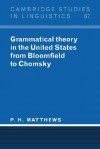 CAMBRIDGE STUDIES IN LINGUISTICS 67

Grammatical theory in the United States from Bloomfield to Chomsky

P. H. MATTHEWS